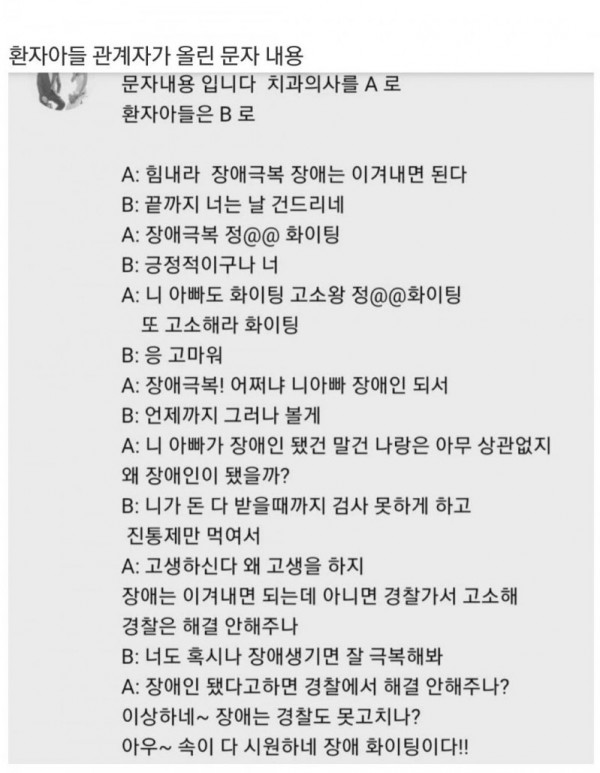 환자아들 관계자가 올린 문자 내용

문자내용 입니다 치과의사를 A 로
환자아들은 B 로

A: 힘내라 장애극복 장애는 이겨내면 된다
B: 끝까지 너는 날 건드리네
A: 장애극복 정@@ 화이팅
B: 긍정적이구나 너
A: 니 아빠도 화이팅 고소왕 정@@화이팅
또 고소해라 화이팅
B: 응 고마워
A: 장애극복! 어쩌냐 니아빠 장애인 되서
B: 언제까지 그러나 볼게
A: 니 아빠가 장애인 됐건 말건 나랑은 아무 상관없지
왜 장애인이 됐을까?
B: 니가 돈 다 받을때까지 검사 못하게 하고
진통제만 먹여서
A: 고생하신다 왜 고생을 하지
장애는 이겨내면 되는데 아니면 경찰가서 고소해
경찰은 해결 안해주나
B: 너도 혹시나 장애생기면 잘 극복해봐
A: 장애인 됐다고하면 경찰에서 해결 안해주나?
이상하네~ 장애는 경찰도 못고치나?
아우~ 속이 다 시원하네 장애 화이팅이다!!